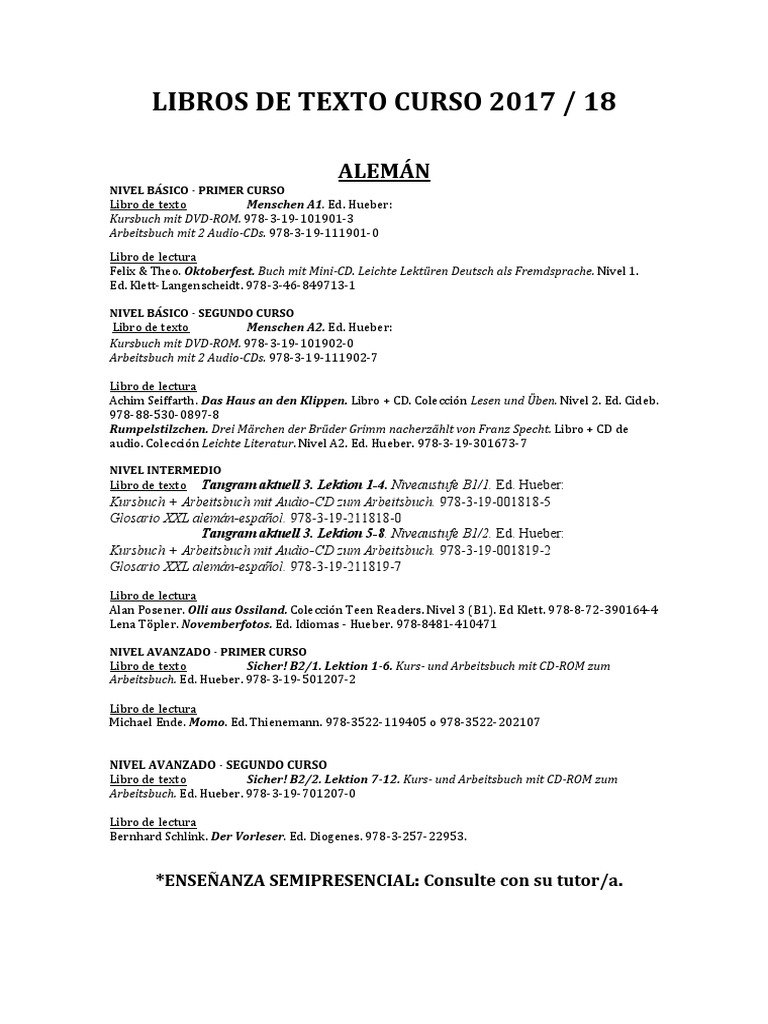 LIBROS DE TEXTO CURSO 2017 / 18

ALEMÁN

NIVEL BÁSICO - PRIMER CURSO
Libro de texto Menschen A1. Ed. Hueber:
Kursbuch mit DVD-ROM. 978-3-19-101901-3
Arbeitsbuch mit 2 Audio-CDs. 978-3-19-111901-0

Libro de lectura
Felix & Theo. Oktoberfest. Buch mit Mini-CD. Leichte Lektüren Deutsch als Fremdsprache. Nivel 1. Ed. Klett- Langenscheidt. 978-3-46-849713-1

NIVEL BÁSICO - SEGUNDO CURSO
Libro de texto Menschen A2. Ed. Hueber:
Kursbuch mit DVD-ROM. 978-3-19-101902-0
Arbeitsbuch mit 2 Audio-CDs. 978-3-19-111902-7

Libro de lectura
Achim Seiffarth. Das Haus an den Klippen. Libro + CD. Colección Lesen und Üben. Nivel 2. Ed. Cideb. 978-88-530-0897-8
Rumpelstilzchen. Drei Märchen der Brüder Grimm nacherzählt von Franz Specht. Libro + CD de audio. Colección Leichte Literatur. Nivel A2. Ed. Hueber. 978-3-19-301673-7

NIVEL INTERMEDIO
Libro de texto Tangram aktuell 3. Lektion 1-4. Niveaustufe B1/1. Ed. Hueber:
Kursbuch + Arbeitsbuch mit Audio-CD zum Arbeitsbuch. 978-3-19-001818-5
Glosario XXL alemán-español. 978-3-19-211818-0
Tangram aktuell 3. Lektion 5-8. Niveaustufe B1/2. Ed. Hueber:
Kursbuch + Arbeitsbuch mit Audio-CD zum Arbeitsbuch. 978-3-19-001819-2
Glosario XXL alemán-español. 978-3-19-211819-7

Libro de lectura
Alan Posener. Olli aus Ossiland. Colección Teen Readers. Nivel 3 (B1). Ed Klett. 978-8-72-390164-4
Lena Töpler. Novemberfotos. Ed. Idiomas - Hueber. 978-8481-410471

NIVEL AVANZADO - PRIMER CURSO
Libro de texto Sicher! B2/1. Lektion 1-6. Kurs- und Arbeitsbuch mit CD-ROM zum Arbeitsbuch. Ed. Hueber. 978-3-19-501207-2

Libro de lectura
Michael Ende. Momo. Ed. Thienemann. 978-3522-119405 o 978-3522-202107

NIVEL AVANZADO - SEGUNDO CURSO
Libro de texto Sicher! B2/2. Lektion 7-12. Kurs- und Arbeitsbuch mit CD-ROM zum Arbeitsbuch. Ed. Hueber. 978-3-19-701207-0

Libro de lectura
Bernhard Schlink. Der Vorleser. Ed. Diogenes. 978-3-257-22953.

*ENSEÑANZA SEMIPRESENCIAL: Consulte con su tutor/a.